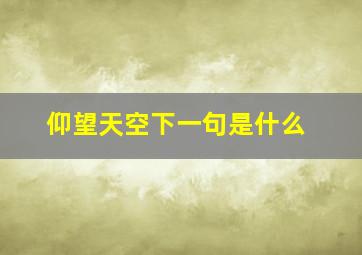 仰望天空下一句是什么